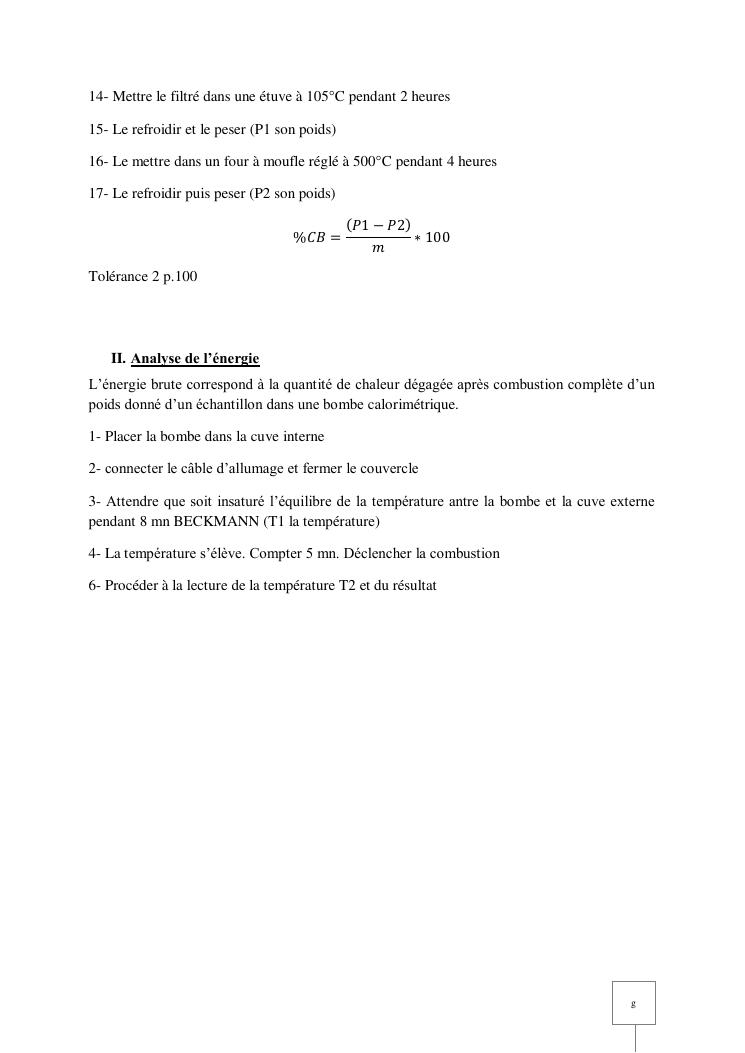 14- Mettre le filtré dans une étuve à 105°C pendant 2 heures

15- Le refroidir et le peser (P1 son poids)

16- Le mettre dans un four à moufle réglé à 500°C pendant 4 heures

17- Le refroidir puis peser (P2 son poids)

$\%CB = \frac{(P1 - P2)}{m} * 100$

Tolérance 2 p.100

II. Analyse de l'énergie

L'énergie brute correspond à la quantité de chaleur dégagée après combustion complète d'un poids donné d'un échantillon dans une bombe calorimétrique.

1- Placer la bombe dans la cuve interne

2- connecter le câble d'allumage et fermer le couvercle

3- Attendre que soit insaturé l'équilibre de la température antre la bombe et la cuve externe pendant 8 mn BECKMANN (T1 la température)

4- La température s'élève. Compter 5 mn. Déclencher la combustion

6- Procéder à la lecture de la température T2 et du résultat

g